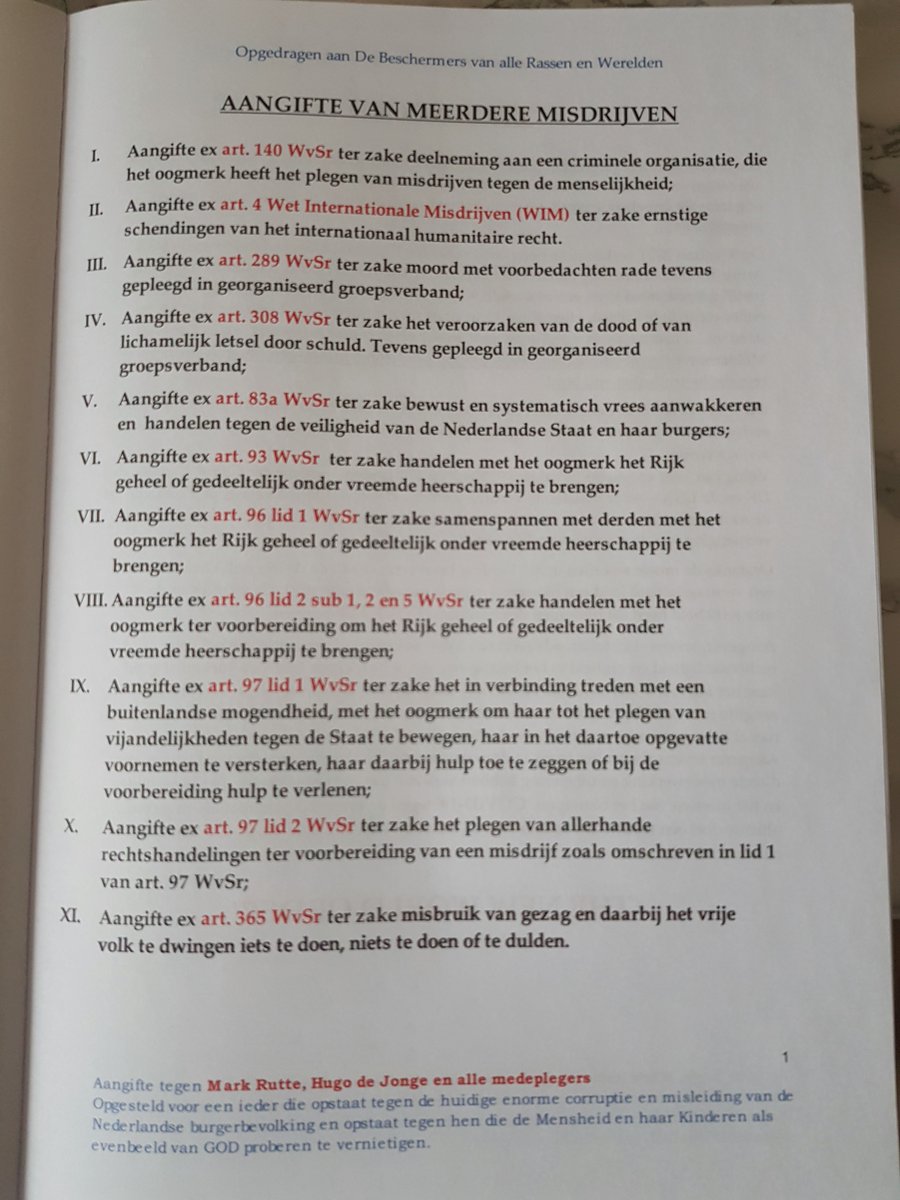 Opgedragen aan De Beschermers van alle Rassen en Werelden

AANGIFTE VAN MEERDERE MISDRIJVEN

I. Aangifte ex art. 140 WvSr ter zake deelneming aan een criminele organisatie, die het oogmerk heeft het plegen van misdrijven tegen de menselijkheid;

II. Aangifte ex art. 4 Wet Internationale Misdrijven (WIM) ter zake ernstige schendingen van het internationaal humanitaire recht.

III. Aangifte ex art. 289 WvSr ter zake moord met voorbedachten rade tevens gepleegd in georganiseerd groepsverband;

IV. Aangifte ex art. 308 WvSr ter zake het veroorzaken van de dood of van lichamelijk letsel door schuld. Tevens gepleegd in georganiseerd groepsverband;

V. Aangifte ex art. 83a WvSr ter zake bewust en systematisch vrees aanwakkeren en handelen tegen de veiligheid van de Nederlandse Staat en haar burgers;

VI. Aangifte ex art. 93 WvSr ter zake handelen met het oogmerk het Rijk geheel of gedeeltelijk onder vreemde heerschappij te brengen;

VII. Aangifte ex art. 96 lid 1 WvSr ter zake samenspannen met derden met het oogmerk het Rijk geheel of gedeeltelijk onder vreemde heerschappij te brengen;

VIII. Aangifte ex art. 96 lid 2 sub 1, 2 en 5 WvSr ter zake handelen met het oogmerk ter voorbereiding om het Rijk geheel of gedeeltelijk onder vreemde heerschappij te brengen;

IX. Aangifte ex art. 97 lid 1 WvSr ter zake het in verbinding treden met een buitenlandse mogendheid, met het oogmerk om haar tot het plegen van vijandelijkheden tegen de Staat te bewegen, haar in het daartoe opgevatte voornemen te versterken, haar daarbij hulp toe te zeggen of bij de voorbereiding hulp te verlenen;

X. Aangifte ex art. 97 lid 2 WvSr ter zake het plegen van allerhande rechtshandelingen ter voorbereiding van een misdrijf zoals omschreven in lid 1 van art. 97 WvSr;

XI. Aangifte ex art. 365 WvSr ter zake misbruik van gezag en daarbij het vrije volk te dwingen iets te doen, niets te doen of te dulden.

1

Aangifte tegen Mark Rutte, Hugo de Jonge en alle medeplegers
Opgesteld voor een ieder die opstaat tegen de huidige enorme corruptie en misleiding van de Nederlandse burgerbevolking en opstaat tegen hen die de Mensheid en haar Kinderen als evenbeeld van GOD proberen te vernietigen.